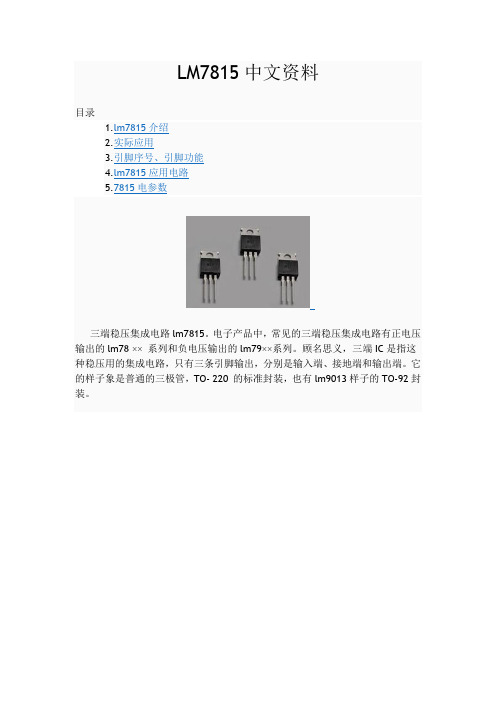 LM7815 中文资料

目录

1. lm7815 介绍
2. 实际应用
3. 引脚序号、引脚功能
4. lm7815 应用电路
5. 7815 电参数

三端稳压集成电路 lm7815。电子产品中，常见的三端稳压集成电路有正电压输出的 lm78 ×× 系列和负电压输出的 lm79××系列。顾名思义，三端 IC 是指这种稳压用的集成电路，只有三条引脚输出，分别是输入端、接地端和输出端。它的样子象是普通的三极管，TO- 220 的标准封装，也有 lm9013 样子的 TO-92 封装。